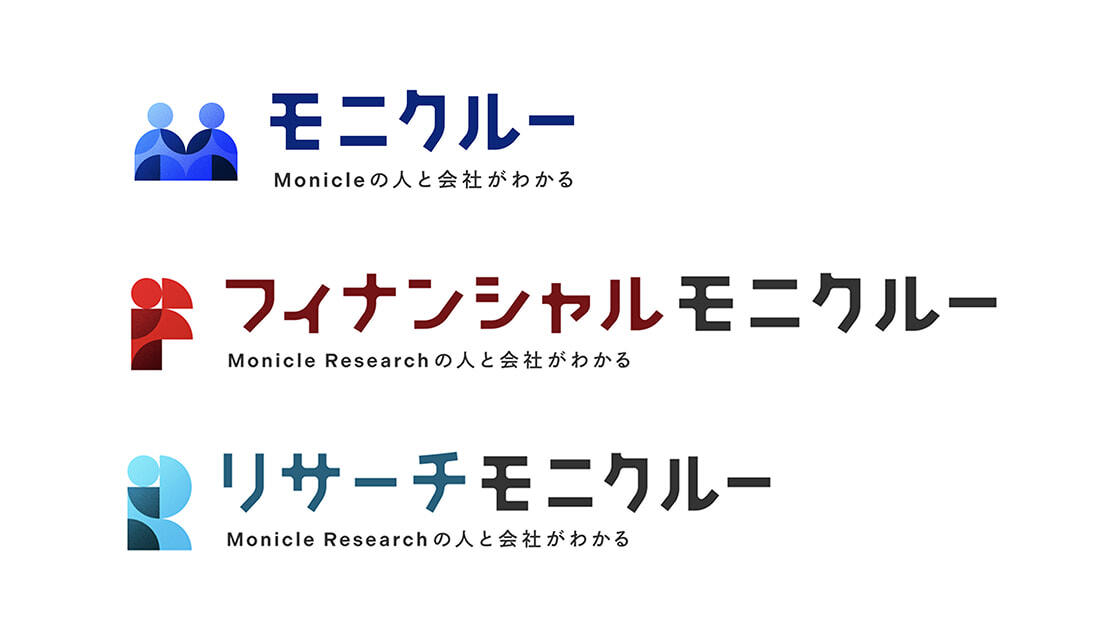 モニクルー
Monicleの人と会社がわかる

フィナンシャルモニクルー
Monicle Researchの人と会社がわかる

リサーチモニクルー
Monicle Researchの人と会社がわかる